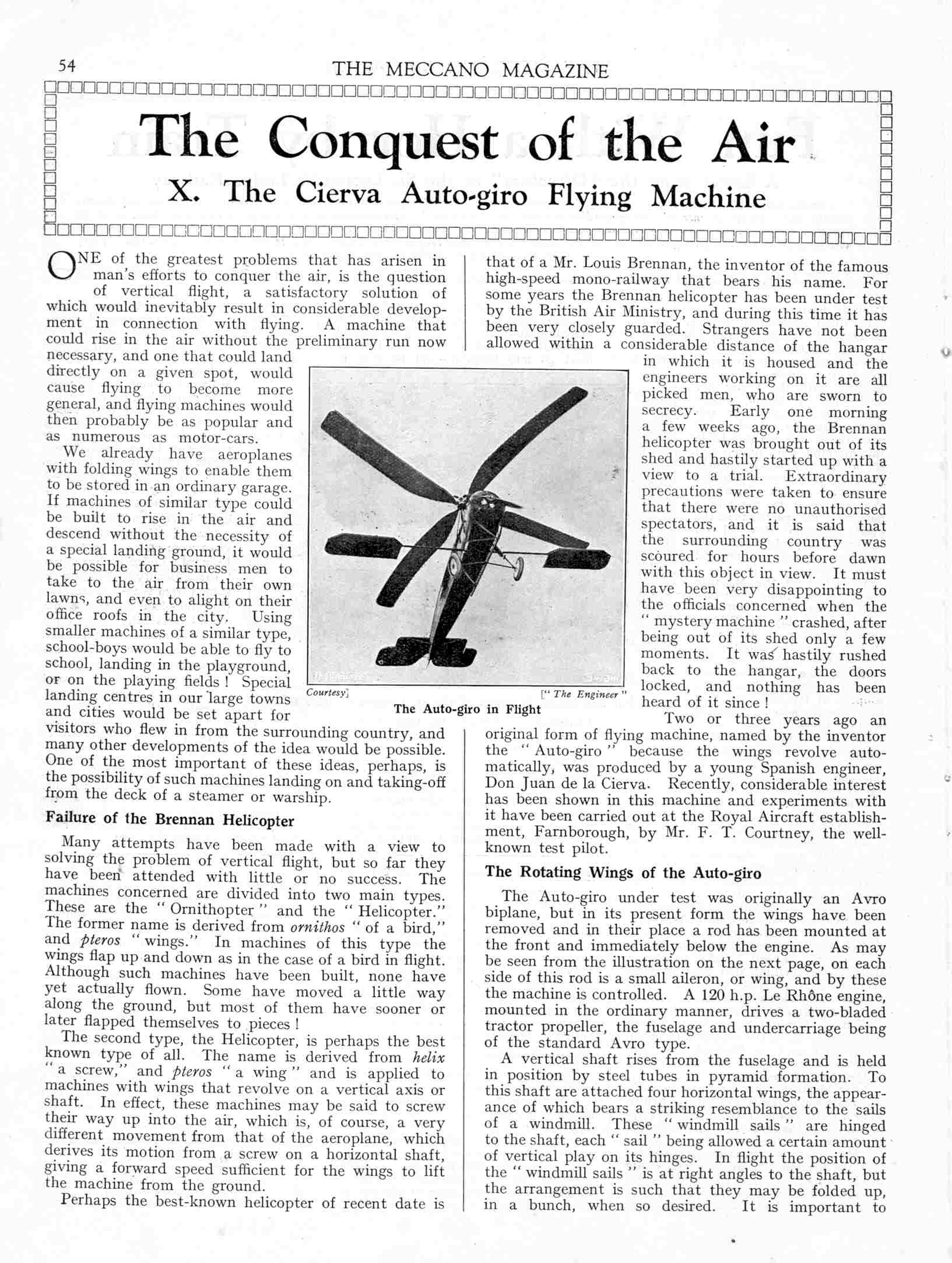 54

THE MECCANO MAGAZINE

The Conquest of the Air

X. The Cierva Auto-giro Flying Machine

ONE of the greatest problems that has arisen in man's efforts to conquer the air, is the question of vertical flight, a satisfactory solution of which would inevitably result in considerable development in connection with flying. A machine that could rise in the air without the preliminary run now necessary, and one that could land directly on a given spot, would cause flying to become more general, and flying machines would then probably be as popular and as numerous as motor-cars.

We already have aeroplanes with folding wings to enable them to be stored in an ordinary garage. If machines of similar type could be built to rise in the air and descend without the necessity of a special landing ground, it would be possible for business men to take to the air from their own lawns, and even to alight on their office roofs in the city. Using smaller machines of a similar type, school-boys would be able to fly to school, landing in the playground, or on the playing fields! Special landing centres in our large towns and cities would be set apart for visitors who flew in from the surrounding country, and many other developments of the idea would be possible. One of the most important of these ideas, perhaps, is the possibility of such machines landing on and taking-off from the deck of a steamer or warship.

Failure of the Brennan Helicopter

Many attempts have been made with a view to solving the problem of vertical flight, but so far they have been attended with little or no success. The machines concerned are divided into two main types. These are the "Ornithopter" and the "Helicopter." The former name is derived from ornithos "of a bird," and pteros "wings." In machines of this type the wings flap up and down as in the case of a bird in flight. Although such machines have been built, none have yet actually flown. Some have moved a little way along the ground, but most of them have sooner or later flapped themselves to pieces!

The second type, the Helicopter, is perhaps the best known type of all. The name is derived from helix "a screw," and pteros "a wing" and is applied to machines with wings that revolve on a vertical axis or shaft. In effect, these machines may be said to screw their way up into the air, which is, of course, a very different movement from that of the aeroplane, which derives its motion from a screw on a horizontal shaft, giving a forward speed sufficient for the wings to lift the machine from the ground.

Perhaps the best-known helicopter of recent date is that of a Mr. Louis Brennan, the inventor of the famous high-speed mono-railway that bears his name. For some years the Brennan helicopter has been under test by the British Air Ministry, and during this time it has been very closely guarded. Strangers have not been allowed within a considerable distance of the hangar in which it is housed and the engineers working on it are all picked men, who are sworn to secrecy. Early one morning a few weeks ago, the Brennan helicopter was brought out of its shed and hastily started up with a view to a trial. Extraordinary precautions were taken to ensure that there were no unauthorised spectators, and it is said that the surrounding country was scoured for hours before dawn with this object in view. It must have been very disappointing to the officials concerned when the "mystery machine" crashed, after being out of its shed only a few moments. It was hastily rushed back to the hangar, the doors locked, and nothing has been heard of it since!

Courtesy] ["The Engineer"
The Auto-giro in Flight

Two or three years ago an original form of flying machine, named by the inventor the "Auto-giro" because the wings revolve automatically, was produced by a young Spanish engineer, Don Juan de la Cierva. Recently, considerable interest has been shown in this machine and experiments with it have been carried out at the Royal Aircraft establishment, Farnborough, by Mr. F. T. Courtney, the well-known test pilot.

The Rotating Wings of the Auto-giro

The Auto-giro under test was originally an Avro biplane, but in its present form the wings have been removed and in their place a rod has been mounted at the front and immediately below the engine. As may be seen from the illustration on the next page, on each side of this rod is a small aileron, or wing, and by these the machine is controlled. A 120 h.p. Le Rhône engine, mounted in the ordinary manner, drives a two-bladed tractor propeller, the fuselage and undercarriage being of the standard Avro type.

A vertical shaft rises from the fuselage and is held in position by steel tubes in pyramid formation. To this shaft are attached four horizontal wings, the appearance of which bears a striking resemblance to the sails of a windmill. These "windmill sails" are hinged to the shaft, each "sail" being allowed a certain amount of vertical play on its hinges. In flight the position of the "windmill sails" is at right angles to the shaft, but the arrangement is such that they may be folded up, in a bunch, when so desired. It is important to